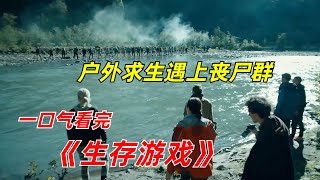 户外求生遇上丧尸群

一口气看完

《生存游戏》